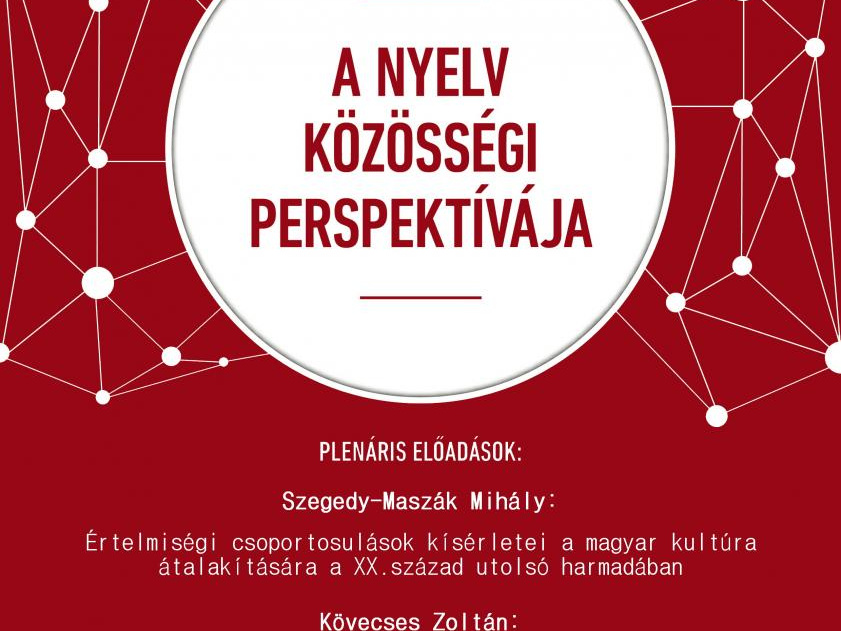 A NYELV
KÖZÖSSÉGI
PERSPEKTÍVÁJA

PLENÁRIS ELŐADÁSOK:

Szegedy-Maszák Mihály:

Értelmiségi csoportosulások kísérletei a magyar kultúra átalakítására a XX.század utolsó harmadában

Kövecses Zoltán: